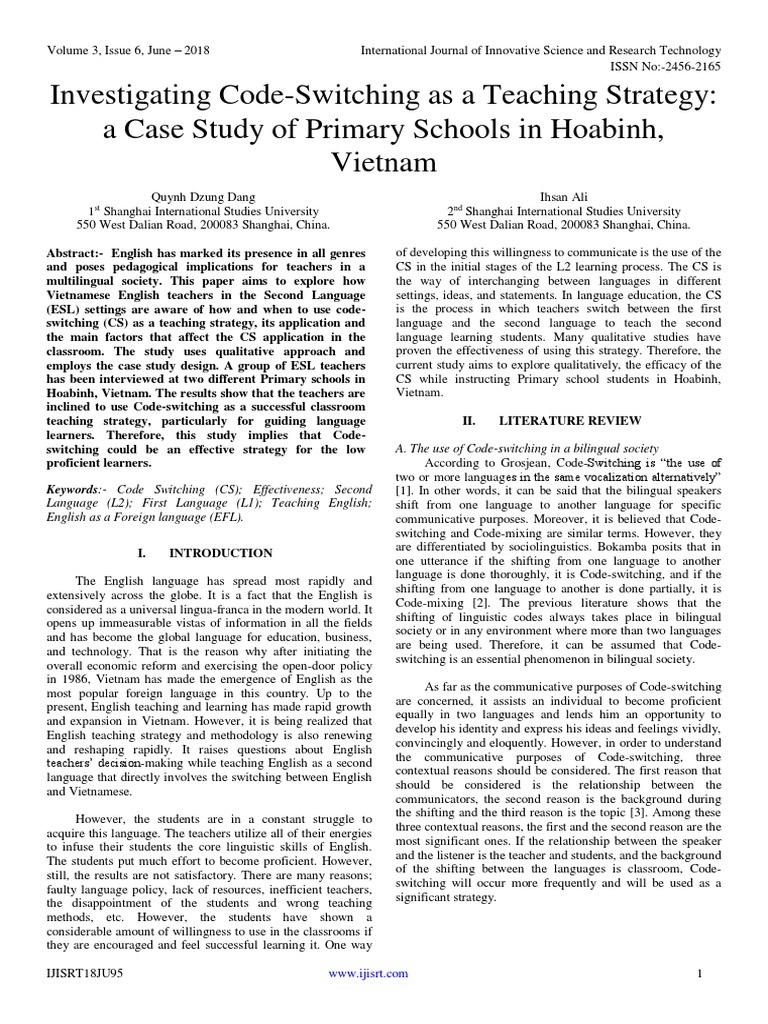 Volume 3, Issue 6, June – 2018

International Journal of Innovative Science and Research Technology
ISSN No:-2456-2165

Investigating Code-Switching as a Teaching Strategy: a Case Study of Primary Schools in Hoabinh, Vietnam

Quynh Dzung Dang
$1^{st}$ Shanghai International Studies University
550 West Dalian Road, 200083 Shanghai, China.

Ihsan Ali
$2^{nd}$ Shanghai International Studies University
550 West Dalian Road, 200083 Shanghai, China.

Abstract:- English has marked its presence in all genres and poses pedagogical implications for teachers in a multilingual society. This paper aims to explore how Vietnamese English teachers in the Second Language (ESL) settings are aware of how and when to use code-switching (CS) as a teaching strategy, its application and the main factors that affect the CS application in the classroom. The study uses qualitative approach and employs the case study design. A group of ESL teachers has been interviewed at two different Primary schools in Hoabinh, Vietnam. The results show that the teachers are inclined to use Code-switching as a successful classroom teaching strategy, particularly for guiding language learners. Therefore, this study implies that Code-switching could be an effective strategy for the low proficient learners.

Keywords:- Code Switching (CS); Effectiveness; Second Language (L2); First Language (L1); Teaching English; English as a Foreign language (EFL).

I. INTRODUCTION

The English language has spread most rapidly and extensively across the globe. It is a fact that the English is considered as a universal lingua-franca in the modern world. It opens up immeasurable vistas of information in all the fields and has become the global language for education, business, and technology. That is the reason why after initiating the overall economic reform and exercising the open-door policy in 1986, Vietnam has made the emergence of English as the most popular foreign language in this country. Up to the present, English teaching and learning has made rapid growth and expansion in Vietnam. However, it is being realized that English teaching strategy and methodology is also renewing and reshaping rapidly. It raises questions about English teachers' decision-making while teaching English as a second language that directly involves the switching between English and Vietnamese.

However, the students are in a constant struggle to acquire this language. The teachers utilize all of their energies to infuse their students the core linguistic skills of English. The students put much effort to become proficient. However, still, the results are not satisfactory. There are many reasons; faulty language policy, lack of resources, inefficient teachers, the disappointment of the students and wrong teaching methods, etc. However, the students have shown a considerable amount of willingness to use in the classrooms if they are encouraged and feel successful learning it. One way of developing this willingness to communicate is the use of the CS in the initial stages of the L2 learning process. The CS is the way of interchanging between languages in different settings, ideas, and statements. In language education, the CS is the process in which teachers switch between the first language and the second language to teach the second language learning students. Many qualitative studies have proven the effectiveness of using this strategy. Therefore, the current study aims to explore qualitatively, the efficacy of the CS while instructing Primary school students in Hoabinh, Vietnam.

II. LITERATURE REVIEW

A. The use of Code-switching in a bilingual society

According to Grosjean, Code-Switching is "the use of two or more languages in the same vocalization alternatively" [1]. In other words, it can be said that the bilingual speakers shift from one language to another language for specific communicative purposes. Moreover, it is believed that Code-switching and Code-mixing are similar terms. However, they are differentiated by sociolinguistics. Bokamba posits that in one utterance if the shifting from one language to another language is done thoroughly, it is Code-switching, and if the shifting from one language to another is done partially, it is Code-mixing [2]. The previous literature shows that the shifting of linguistic codes always takes place in bilingual society or in any environment where more than two languages are being used. Therefore, it can be assumed that Code-switching is an essential phenomenon in bilingual society.

As far as the communicative purposes of Code-switching are concerned, it assists an individual to become proficient equally in two languages and lends him an opportunity to develop his identity and express his ideas and feelings vividly, convincingly and eloquently. However, in order to understand the communicative purposes of Code-switching, three contextual reasons should be considered. The first reason that should be considered is the relationship between the communicators, the second reason is the background during the shifting and the third reason is the topic [3]. Among these three contextual reasons, the first and the second reason are the most significant ones. If the relationship between the speaker and the listener is the teacher and students, and the background of the shifting between the languages is classroom, Code-switching will occur more frequently and will be used as a significant strategy.

IJISRT18JU95

www.ijisrt.com

1